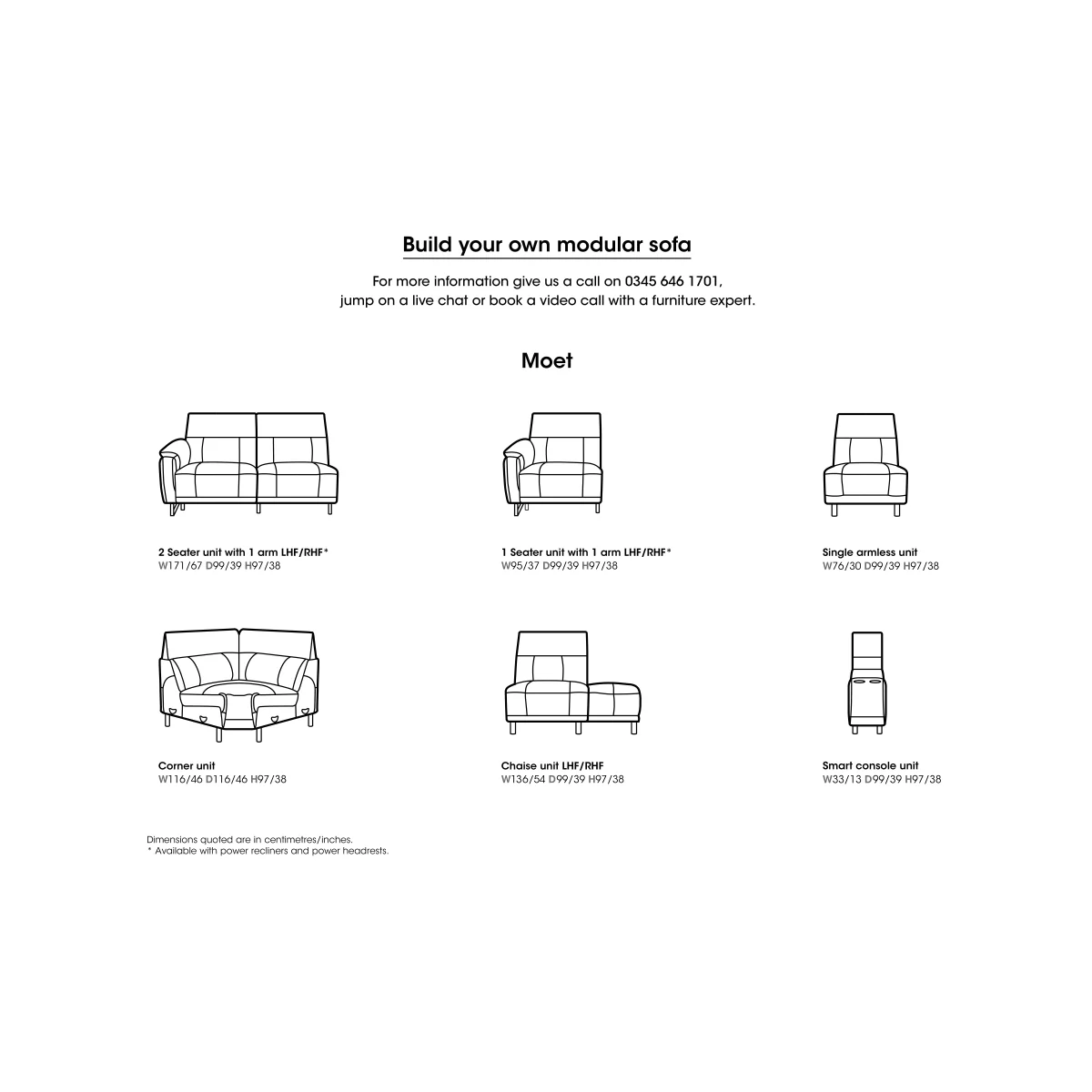 Build your own modular sofa

For more information give us a call on 0345 646 1701, jump on a live chat or book a video call with a furniture expert.

Moet

2 Seater unit with 1 arm LHF/RHF*
W171/67 D99/39 H97/38

1 Seater unit with 1 arm LHF/RHF*
W95/37 D99/39 H97/38

Single armless unit
W76/30 D99/39 H97/38

Corner unit
W116/46 D116/46 H97/38

Chaise unit LHF/RHF
W136/54 D99/39 H97/38

Smart console unit
W33/13 D99/39 H97/38

Dimensions quoted are in centimetres/inches.
* Available with power recliners and power headrests.